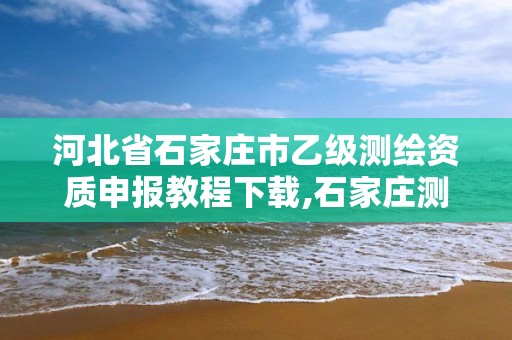 河北省石家庄市乙级测绘资质申报教程下载,石家庄测